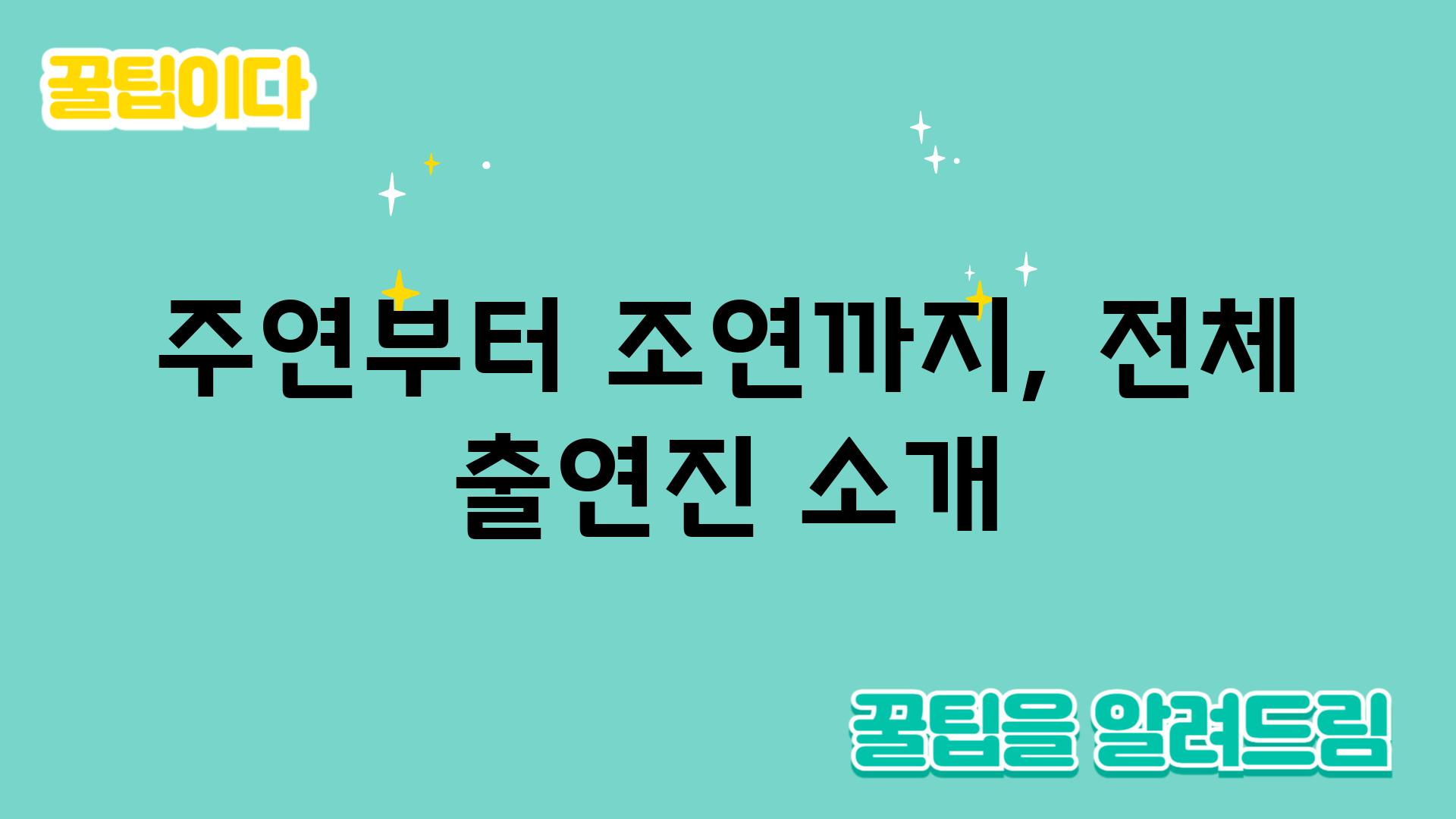 꿀팁이다

주연부터 조연까지, 전체 출연진 소개

꿀팁을 알려드림